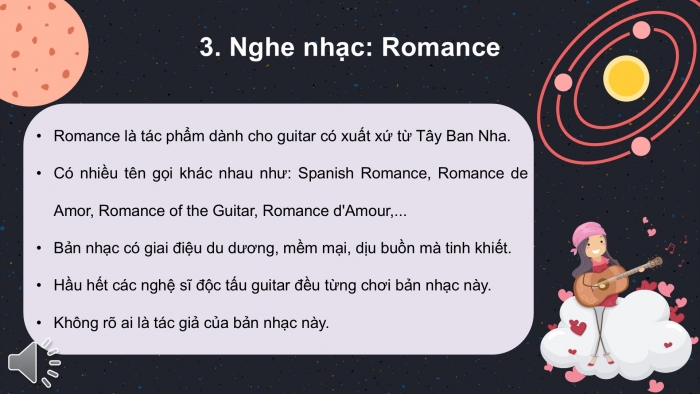 3. Nghe nhạc: Romance

• Romance là tác phẩm dành cho guitar có xuất xứ từ Tây Ban Nha.

• Có nhiều tên gọi khác nhau như: Spanish Romance, Romance de Amor, Romance of the Guitar, Romance d'Amour,...

• Bản nhạc có giai điệu du dương, mềm mại, dịu buồn mà tinh khiết.

• Hầu hết các nghệ sĩ độc tấu guitar đều từng chơi bản nhạc này.

• Không rõ ai là tác giả của bản nhạc này.